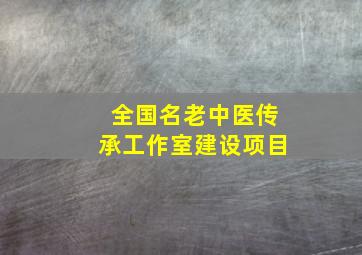 全国名老中医传承工作室建设项目